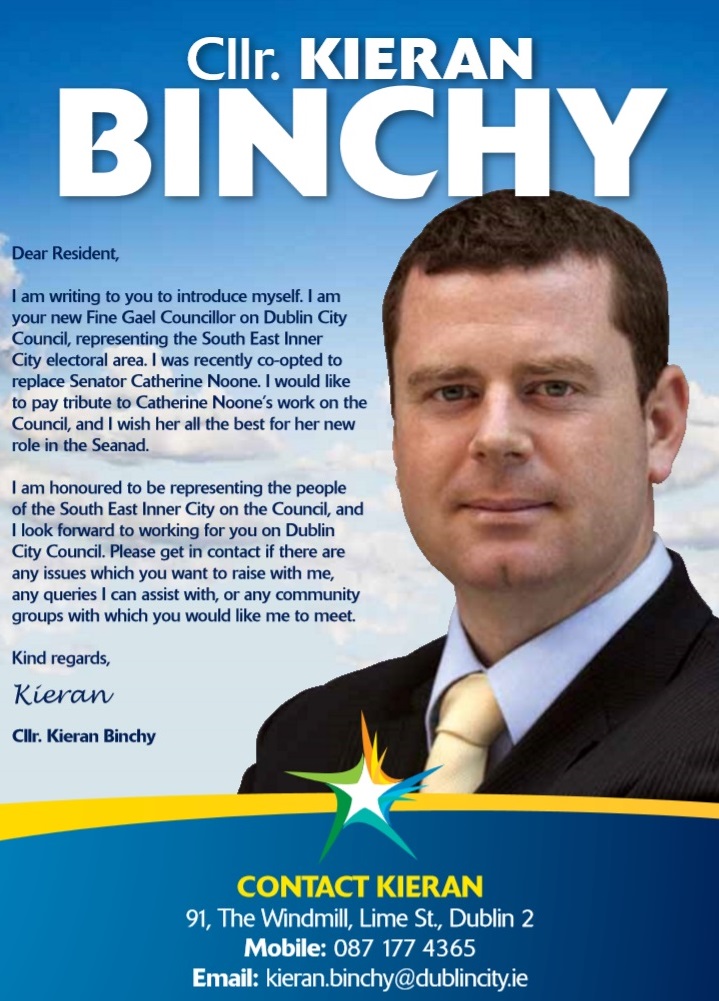 Cllr. KIERAN
BINCHY

Dear Resident,

I am writing to you to introduce myself. I am your new Fine Gael Councillor on Dublin City Council, representing the South East Inner City electoral area. I was recently co-opted to replace Senator Catherine Noone. I would like to pay tribute to Catherine Noone's work on the Council, and I wish her all the best for her new role in the Seanad.

I am honoured to be representing the people of the South East Inner City on the Council, and I look forward to working for you on Dublin City Council. Please get in contact if there are any issues which you want to raise with me, any queries I can assist with, or any community groups with which you would like me to meet.

Kind regards,

Kieran

Cllr. Kieran Binchy

CONTACT KIERAN
91, The Windmill, Lime St., Dublin 2
Mobile: 087 177 4365
Email: kieran.binchy@dublincity.ie